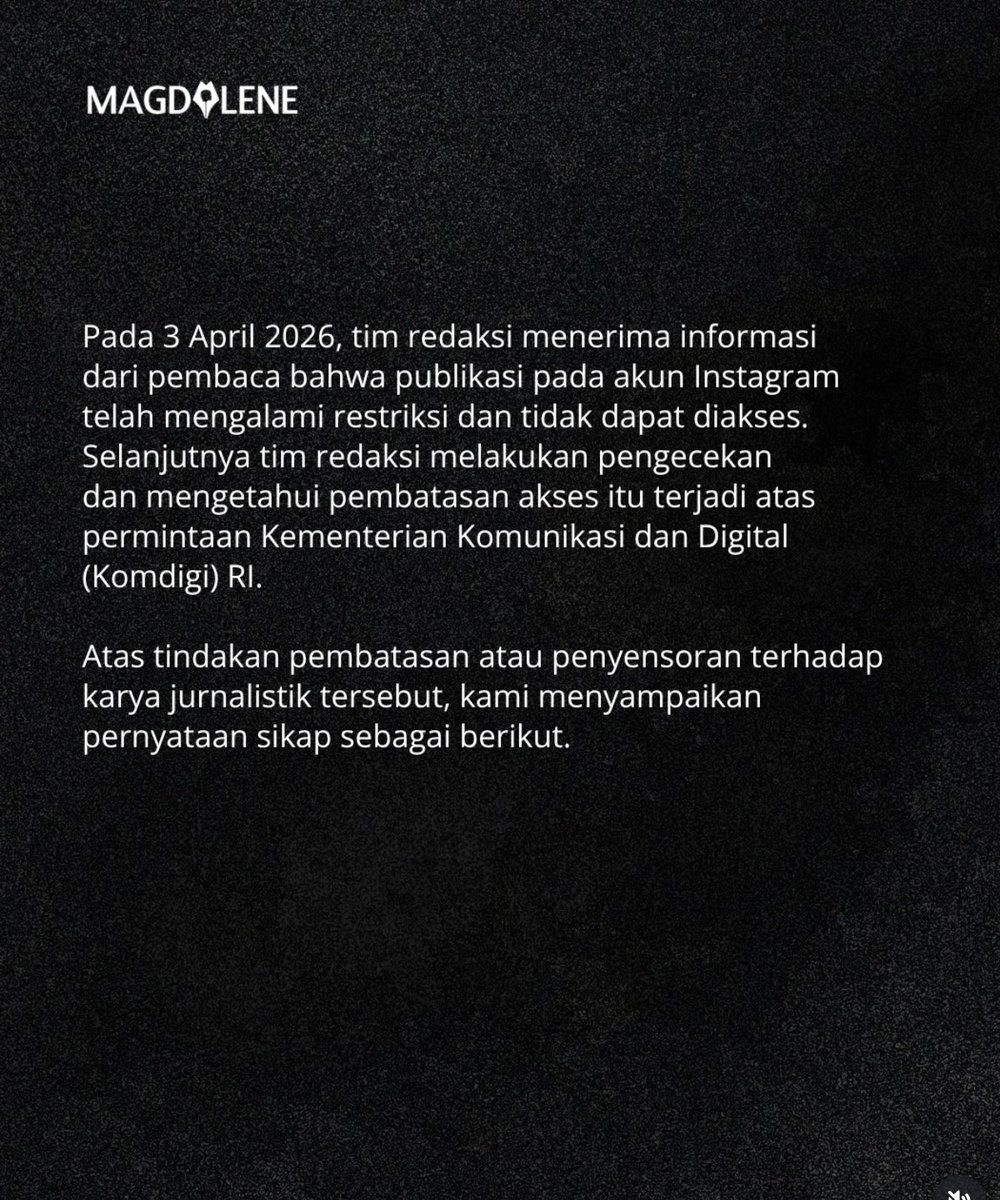 MAGDALENE

Pada 3 April 2026, tim redaksi menerima informasi dari pembaca bahwa publikasi pada akun Instagram telah mengalami restriksi dan tidak dapat diakses. Selanjutnya tim redaksi melakukan pengecekan dan mengetahui pembatasan akses itu terjadi atas permintaan Kementerian Komunikasi dan Digital (Komdigi) RI.

Atas tindakan pembatasan atau penyensoran terhadap karya jurnalistik tersebut, kami menyampaikan pernyataan sikap sebagai berikut.